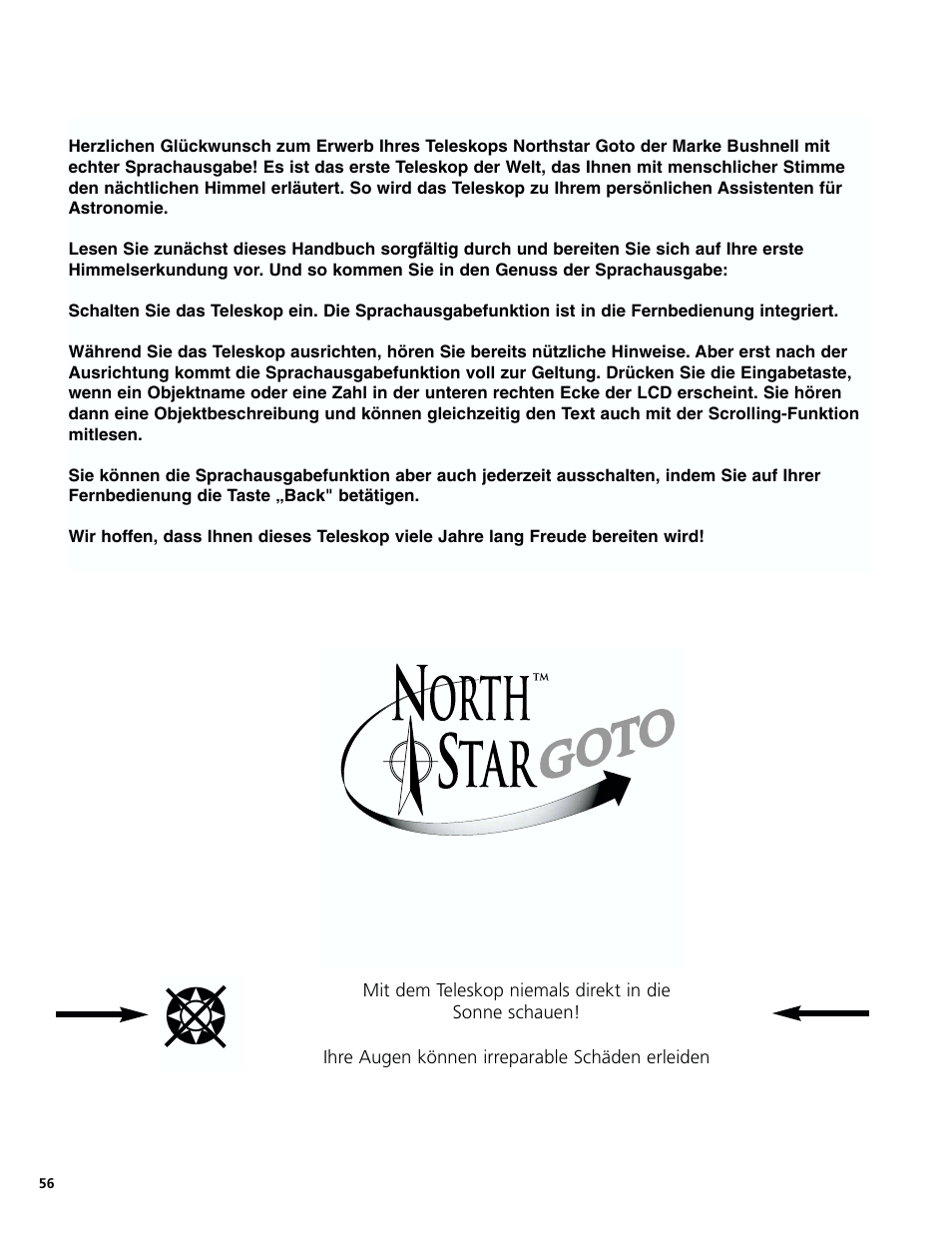 Herzlichen Glückwunsch zum Erwerb Ihres Teleskops Northstar Goto der Marke Bushnell mit echter Sprachausgabe! Es ist das erste Teleskop der Welt, das Ihnen mit menschlicher Stimme den nächtlichen Himmel erläutert. So wird das Teleskop zu Ihrem persönlichen Assistenten für Astronomie.

Lesen Sie zunächst dieses Handbuch sorgfältig durch und bereiten Sie sich auf Ihre erste Himmelserkundung vor. Und so kommen Sie in den Genuss der Sprachausgabe:

Schalten Sie das Teleskop ein. Die Sprachausgabefunktion ist in die Fernbedienung integriert.

Während Sie das Teleskop ausrichten, hören Sie bereits nützliche Hinweise. Aber erst nach der Ausrichtung kommt die Sprachausgabefunktion voll zur Geltung. Drücken Sie die Eingabetaste, wenn ein Objektname oder eine Zahl in der unteren rechten Ecke der LCD erscheint. Sie hören dann eine Objektbeschreibung und können gleichzeitig den Text auch mit der Scrolling-Funktion mitlesen.

Sie können die Sprachausgabefunktion aber auch jederzeit ausschalten, indem Sie auf Ihrer Fernbedienung die Taste „Back" betätigen.

Wir hoffen, dass Ihnen dieses Teleskop viele Jahre lang Freude bereiten wird!

NORTH™
STAR GOTO

Mit dem Teleskop niemals direkt in die Sonne schauen!

Ihre Augen können irreparable Schäden erleiden

56